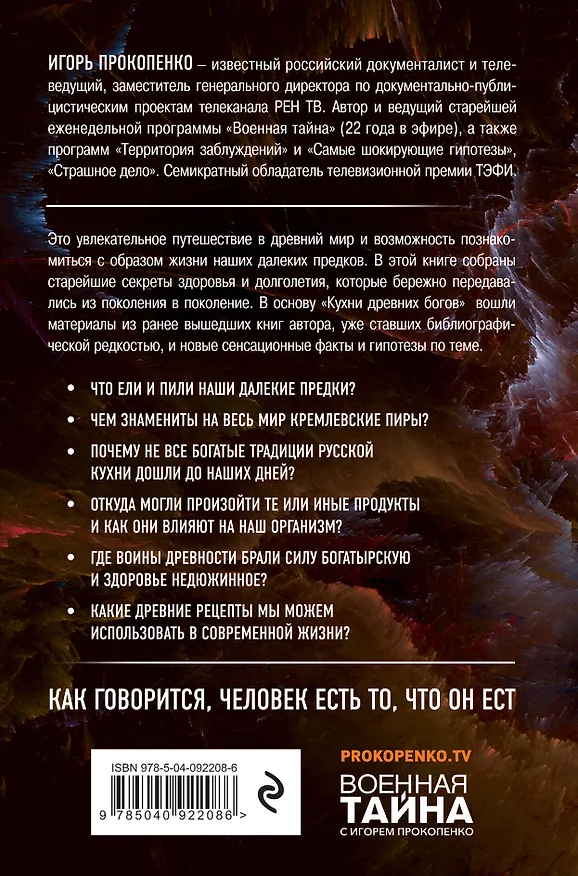 ИГОРЬ ПРОКОПЕНКО – известный российский документалист и телеведущий, заместитель генерального директора по документально-публицистическим проектам телеканала РЕН ТВ. Автор и ведущий старейшей еженедельной программы «Военная тайна» (22 года в эфире), а также программ «Территория заблуждений» и «Самые шокирующие гипотезы», «Страшное дело». Семикратный обладатель телевизионной премии ТЭФИ.

Это увлекательное путешествие в древний мир и возможность познакомиться с образом жизни наших далеких предков. В этой книге собраны старейшие секреты здоровья и долголетия, которые бережно передавались из поколения в поколение. В основу «Кухни древних богов» вошли материалы из ранее вышедших книг автора, уже ставших библиографической редкостью, и новые сенсационные факты и гипотезы по теме.

• ЧТО ЕЛИ И ПИЛИ НАШИ ДАЛЕКИЕ ПРЕДКИ?
• ЧЕМ ЗНАМЕНИТЫ НА ВЕСЬ МИР КРЕМЛЕВСКИЕ ПИРЫ?
• ПОЧЕМУ НЕ ВСЕ БОГАТЫЕ ТРАДИЦИИ РУССКОЙ КУХНИ ДОШЛИ ДО НАШИХ ДНЕЙ?
• ОТКУДА МОГЛИ ПРОИЗОЙТИ ТЕ ИЛИ ИНЫЕ ПРОДУКТЫ И КАК ОНИ ВЛИЯЮТ НА НАШ ОРГАНИЗМ?
• ГДЕ ВОИНЫ ДРЕВНОСТИ БРАЛИ СИЛУ БОГАТЫРСКУЮ И ЗДОРОВЬЕ НЕДЮЖИННОЕ?
• КАКИЕ ДРЕВНИЕ РЕЦЕПТЫ МЫ МОЖЕМ ИСПОЛЬЗОВАТЬ В СОВРЕМЕННОЙ ЖИЗНИ?

КАК ГОВОРИТСЯ, ЧЕЛОВЕК ЕСТЬ ТО, ЧТО ОН ЕСТ

ISBN 978-5-04-092208-6
9 785040 922086 >

PROKOPENKO.TV
ВОЕННАЯ
ТАЙНА
С ИГОРЕМ ПРОКОПЕНКО